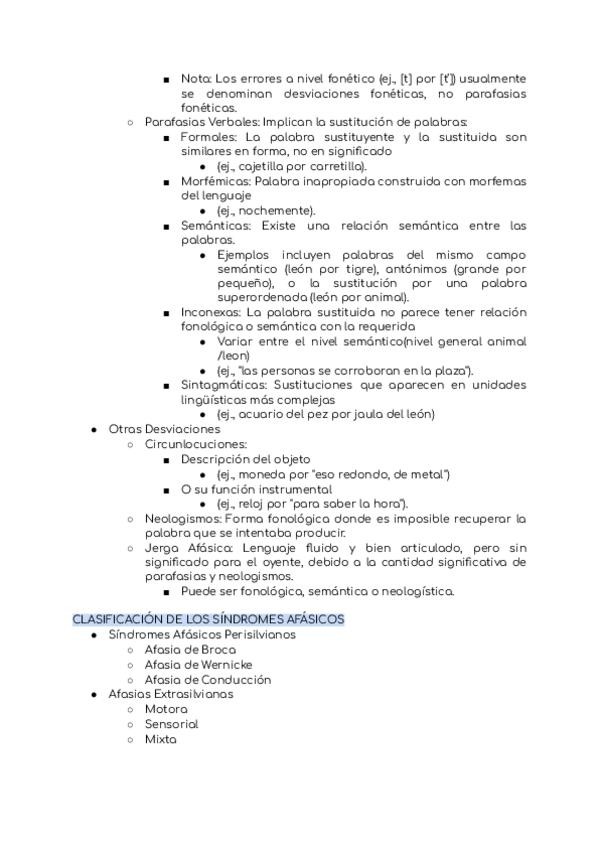 ■ Nota: Los errores a nivel fonético (ej., [t] por [t']) usualmente se denominan desviaciones fonéticas, no parafasias fonéticas.

○ Parafasias Verbales: Implican la sustitución de palabras:

■ Formales: La palabra sustituyente y la sustituida son similares en forma, no en significado

● (ej., cajetilla por carretilla).

■ Morfémicas: Palabra inapropiada construida con morfemas del lenguaje

● (ej., nochemente).

■ Semánticas: Existe una relación semántica entre las palabras.

● Ejemplos incluyen palabras del mismo campo semántico (león por tigre), antónimos (grande por pequeño), o la sustitución por una palabra superordenada (león por animal).

■ Inconexas: La palabra sustituida no parece tener relación fonológica o semántica con la requerida

● Variar entre el nivel semántico(nivel general animal /leon)

● (ej., "las personas se corroboran en la plaza").

■ Sintagmáticas: Sustituciones que aparecen en unidades lingüísticas más complejas

● (ej., acuario del pez por jaula del león)

● Otras Desviaciones

○ Circunlocuciones:

■ Descripción del objeto

● (ej., moneda por "eso redondo, de metal")

■ O su función instrumental

● (ej., reloj por "para saber la hora").

○ Neologismos: Forma fonológica donde es imposible recuperar la palabra que se intentaba producir.

○ Jerga Afásica: Lenguaje fluido y bien articulado, pero sin significado para el oyente, debido a la cantidad significativa de parafasias y neologismos.

■ Puede ser fonológica, semántica o neologística.

CLASIFICACIÓN DE LOS SÍNDROMES AFÁSICOS

● Síndromes Afásicos Perisilvianos

○ Afasia de Broca

○ Afasia de Wernicke

○ Afasia de Conducción

● Afasias Extrasilvianas

○ Motora

○ Sensorial

○ Mixta